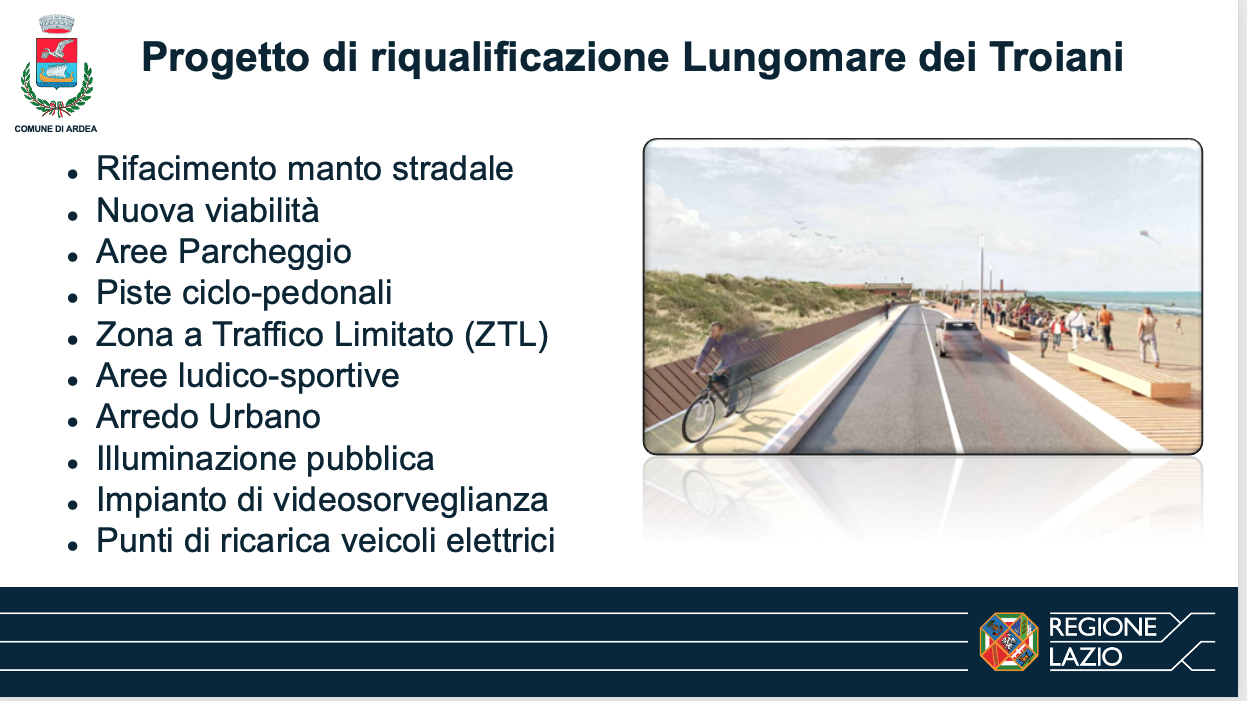 COMUNE DI ARDEA

Progetto di riqualificazione Lungomare dei Troiani

• Rifacimento manto stradale
• Nuova viabilità
• Aree Parcheggio
• Piste ciclo-pedonali
• Zona a Traffico Limitato (ZTL)
• Aree ludico-sportive
• Arredo Urbano
• Illuminazione pubblica
• Impianto di videosorveglianza
• Punti di ricarica veicoli elettrici

REGIONE
LAZIO